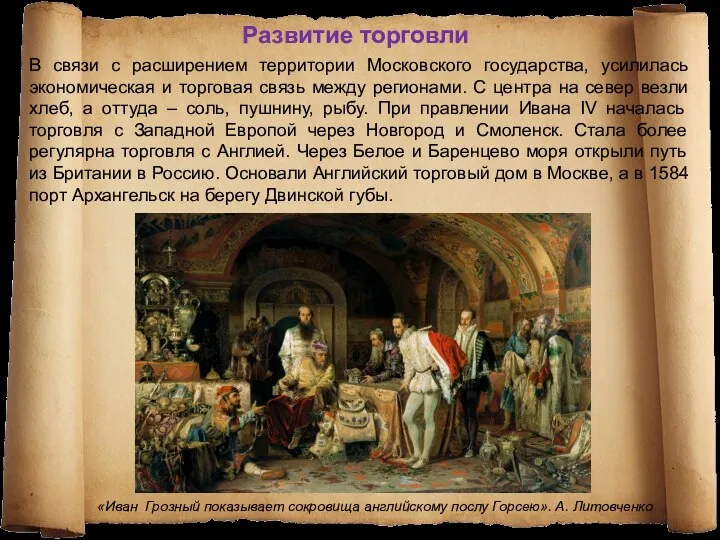 Развитие торговли

В связи с расширением территории Московского государства, усилилась экономическая и торговая связь между регионами. С центра на север везли хлеб, а оттуда – соль, пушнину, рыбу. При правлении Ивана IV началась торговля с Западной Европой через Новгород и Смоленск. Стала более регулярна торговля с Англией. Через Белое и Баренцево моря открыли путь из Британии в Россию. Основали Английский торговый дом в Москве, а в 1584 порт Архангельск на берегу Двинской губы.

«Иван Грозный показывает сокровища английскому послу Горсею». А. Литовченко